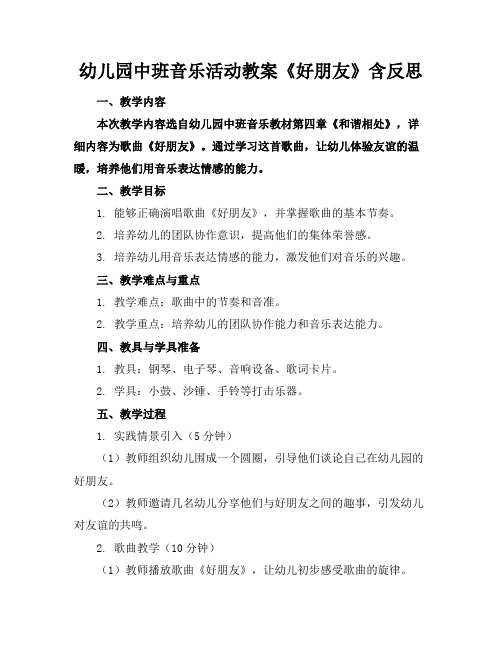 幼儿园中班音乐活动教案《好朋友》含反思

一、教学内容

本次教学内容选自幼儿园中班音乐教材第四章《和谐相处》，详细内容为歌曲《好朋友》。通过学习这首歌曲，让幼儿体验友谊的温暖，培养他们用音乐表达情感的能力。

二、教学目标

1. 能够正确演唱歌曲《好朋友》，并掌握歌曲的基本节奏。

2. 培养幼儿的团队协作意识，提高他们的集体荣誉感。

3. 培养幼儿用音乐表达情感的能力，激发他们对音乐的兴趣。

三、教学难点与重点

1. 教学难点：歌曲中的节奏和音准。

2. 教学重点：培养幼儿的团队协作能力和音乐表达能力。

四、教具与学具准备

1. 教具：钢琴、电子琴、音响设备、歌词卡片。

2. 学具：小鼓、沙锤、手铃等打击乐器。

五、教学过程

1. 实践情景引入（5 分钟）

（1）教师组织幼儿围成一个圆圈，引导他们谈论自己在幼儿园的好朋友。

（2）教师邀请几名幼儿分享他们与好朋友之间的趣事，引发幼儿对友谊的共鸣。

2. 歌曲教学（10 分钟）

（1）教师播放歌曲《好朋友》，让幼儿初步感受歌曲的旋律。